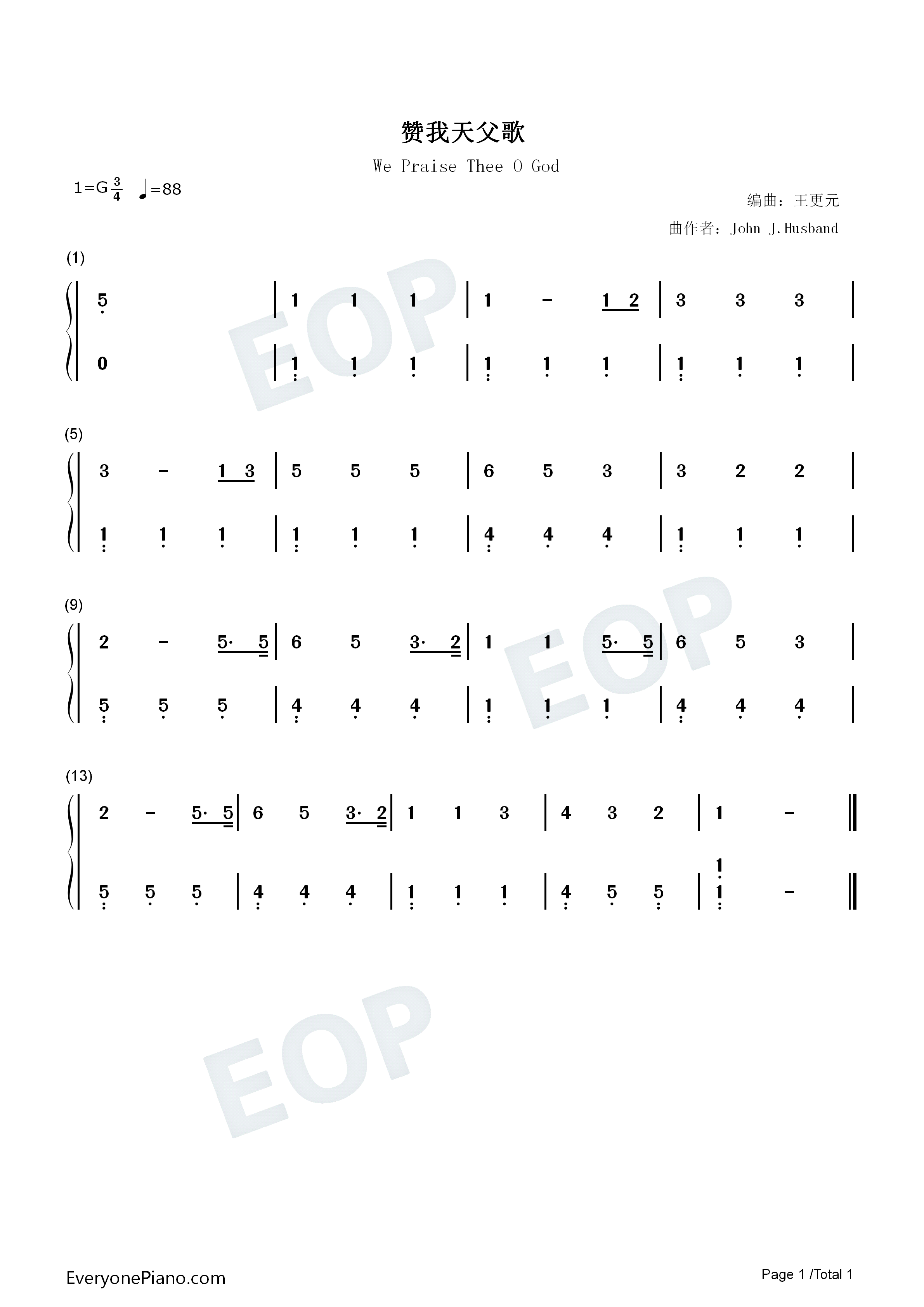 赞我天父歌

We Praise Thee O God

1=G $\frac{3}{4}$ ♩=88

编曲：王更元

曲作者：John J.Husband

(1)

5 | 1 1 1 | 1 - 1 2 | 3 3 3 |

0 | 1 1 1 | 1 1 1 | 1 1 1 |

(5)

3 - 1 3 | 5 5 5 | 6 5 3 | 3 2 2 |

1 1 1 | 1 1 1 | 4 4 4 | 1 1 1 |

(9)

2 - 5· 5 | 6 5 3· 2 | 1 1 5· 5 | 6 5 3 |

5 5 5 | 4 4 4 | 1 1 1 | 4 4 4 |

(13)

2 - 5· 5 | 6 5 3· 2 | 1 1 3 | 4 3 2 | 1 - ‖

5 5 5 | 4 4 4 | 1 1 1 | 4 5 5 | 1 1 - ‖

EveryonePiano.com

Page 1 /Total 1

EOP